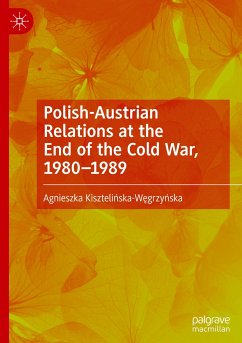 Polish-Austrian Relations at the End of the Cold War, 1980–1989

Agnieszka Kisztelińska-Węgrzyńska

palgrave macmillan